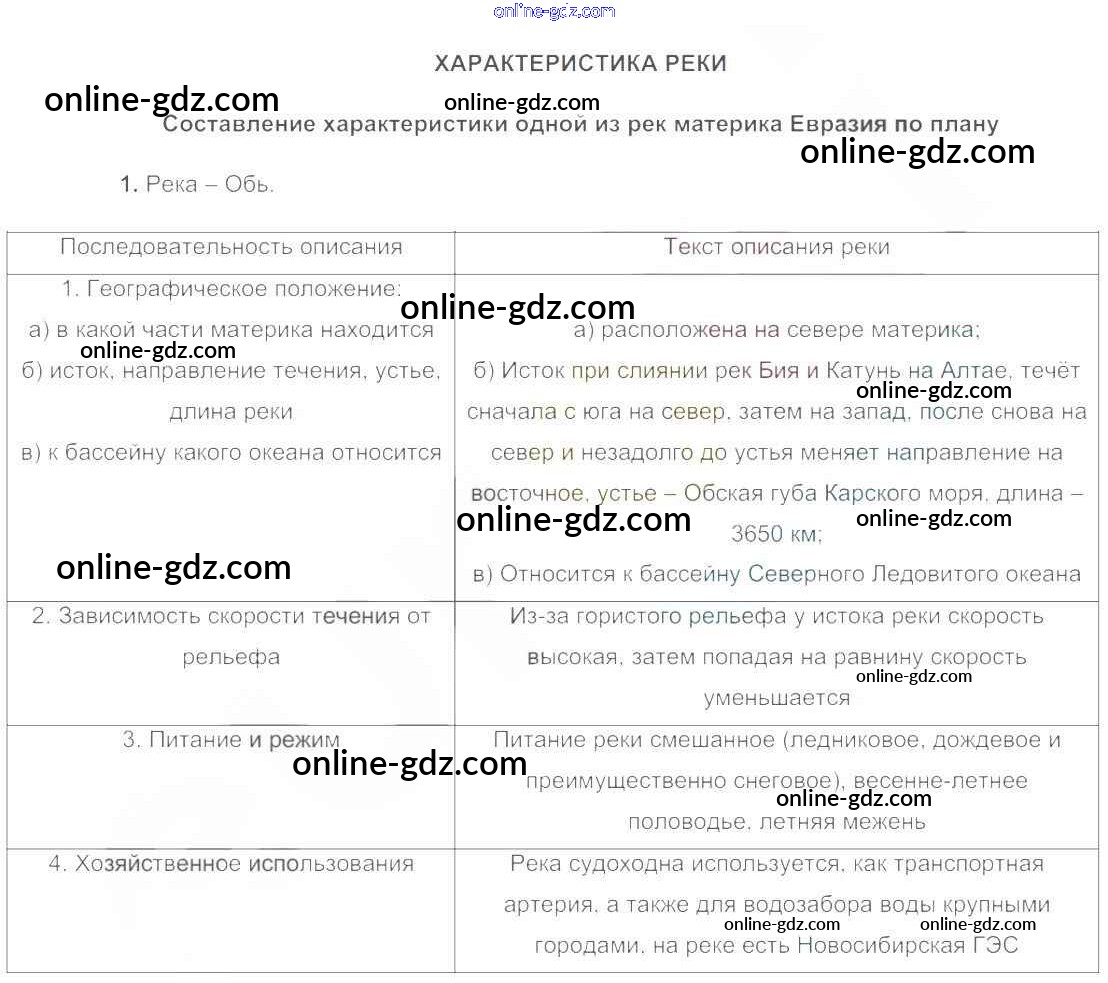 ХАРАКТЕРИСТИКА РЕКИ

Составление характеристики одной из рек материка Евразия по плану

1. Река – Обь.

| Последовательность описания | Текст описания реки |
|---|---|
| 1. Географическое положение: а) в какой части материка находится б) исток, направление течения, устье, длина реки в) к бассейну какого океана относится | а) расположена на севере материка; б) Исток при слиянии рек Бия и Катунь на Алтае, течёт сначала с юга на север, затем на запад, после снова на север и незадолго до устья меняет направление на восточное, устье – Обская губа Карского моря, длина – 3650 км; в) Относится к бассейну Северного Ледовитого океана |
| 2. Зависимость скорости течения от рельефа | Из-за гористого рельефа у истока реки скорость высокая, затем попадая на равнину скорость уменьшается |
| 3. Питание и режим | Питание реки смешанное (ледниковое, дождевое и преимущественно снеговое), весенне-летнее половодье, летняя межень |
| 4. Хозяйственное использования | Река судоходна используется, как транспортная артерия, а также для водозабора воды крупными городами, на реке есть Новосибирская ГЭС |

online-gdz.com